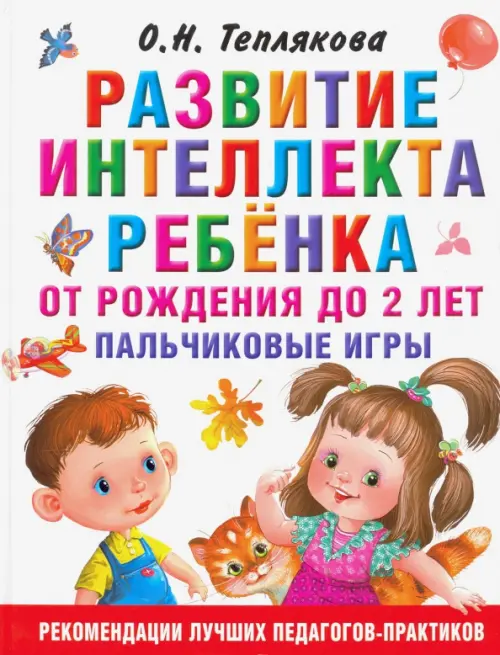 О.Н. Теплякова

РАЗВИТИЕ ИНТЕЛЛЕКТА РЕБЁНКА

ОТ РОЖДЕНИЯ ДО 2 ЛЕТ

ПАЛЬЧИКОВЫЕ ИГРЫ

РЕКОМЕНДАЦИИ ЛУЧШИХ ПЕДАГОГОВ-ПРАКТИКОВ